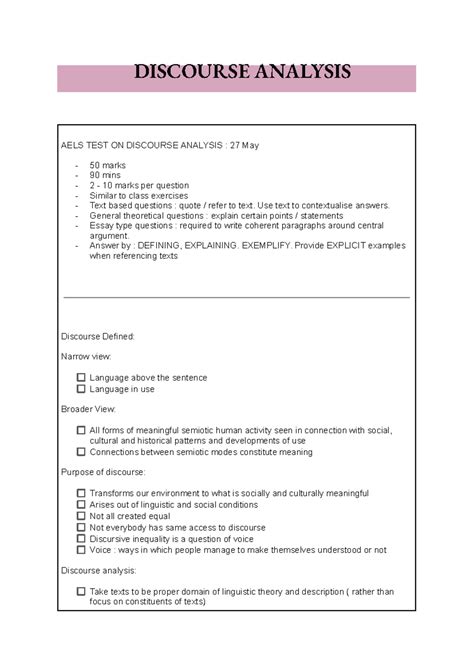 DISCOURSE ANALYSIS

AELS TEST ON DISCOURSE ANALYSIS : 27 May

- 50 marks
- 90 mins
- 2 - 10 marks per question
- Similar to class exercises
- Text based questions : quote / refer to text. Use text to contextualise answers.
- General theoretical questions : explain certain points / statements
- Essay type questions : required to write coherent paragraphs around central argument.
- Answer by : DEFINING, EXPLAINING. EXEMPLIFY. Provide EXPLICIT examples when referencing texts

Discourse Defined:

Narrow view:

☐ Language above the sentence
☐ Language in use

Broader View:

☐ All forms of meaningful semiotic human activity seen in connection with social, cultural and historical patterns and developments of use
☐ Connections between semiotic modes constitute meaning

Purpose of discourse:

☐ Transforms our environment to what is socially and culturally meaningful
☐ Arises out of linguistic and social conditions
☐ Not all created equal
☐ Not everybody has same access to discourse
☐ Discursive inequality is a question of voice
☐ Voice : ways in which people manage to make themselves understood or not

Discourse analysis:

☐ Take texts to be proper domain of linguistic theory and description ( rather than focus on constituents of texts)